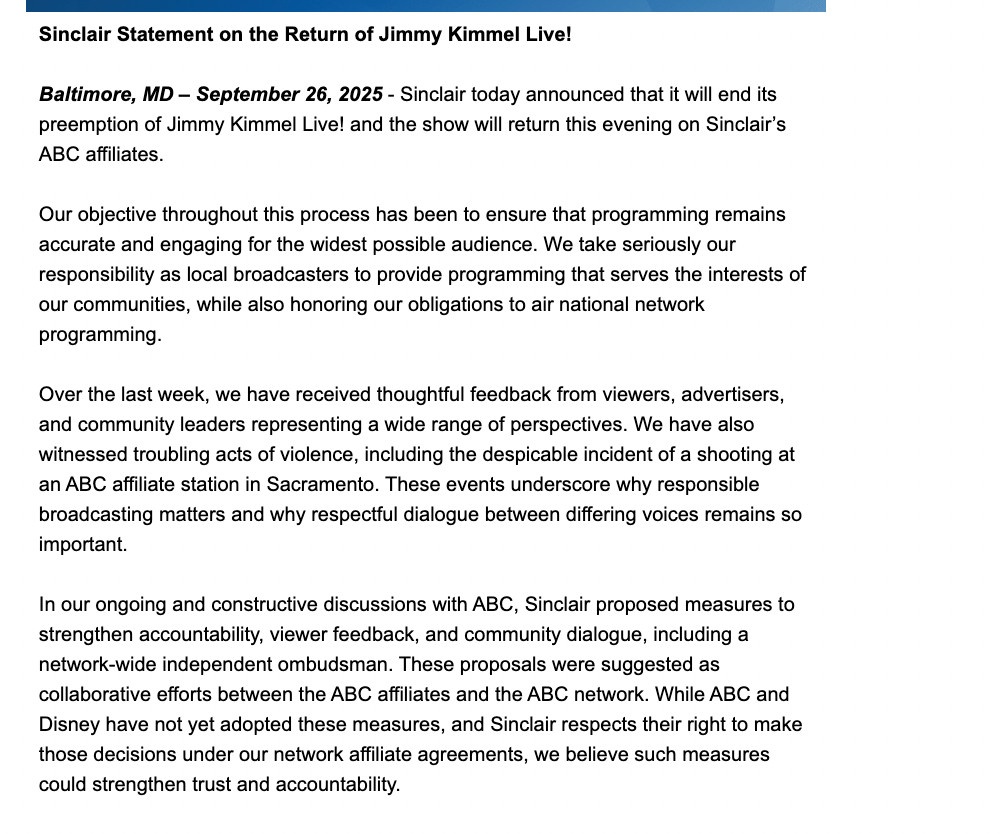 Sinclair Statement on the Return of Jimmy Kimmel Live!

Baltimore, MD – September 26, 2025 - Sinclair today announced that it will end its preemption of Jimmy Kimmel Live! and the show will return this evening on Sinclair's ABC affiliates.

Our objective throughout this process has been to ensure that programming remains accurate and engaging for the widest possible audience. We take seriously our responsibility as local broadcasters to provide programming that serves the interests of our communities, while also honoring our obligations to air national network programming.

Over the last week, we have received thoughtful feedback from viewers, advertisers, and community leaders representing a wide range of perspectives. We have also witnessed troubling acts of violence, including the despicable incident of a shooting at an ABC affiliate station in Sacramento. These events underscore why responsible broadcasting matters and why respectful dialogue between differing voices remains so important.

In our ongoing and constructive discussions with ABC, Sinclair proposed measures to strengthen accountability, viewer feedback, and community dialogue, including a network-wide independent ombudsman. These proposals were suggested as collaborative efforts between the ABC affiliates and the ABC network. While ABC and Disney have not yet adopted these measures, and Sinclair respects their right to make those decisions under our network affiliate agreements, we believe such measures could strengthen trust and accountability.